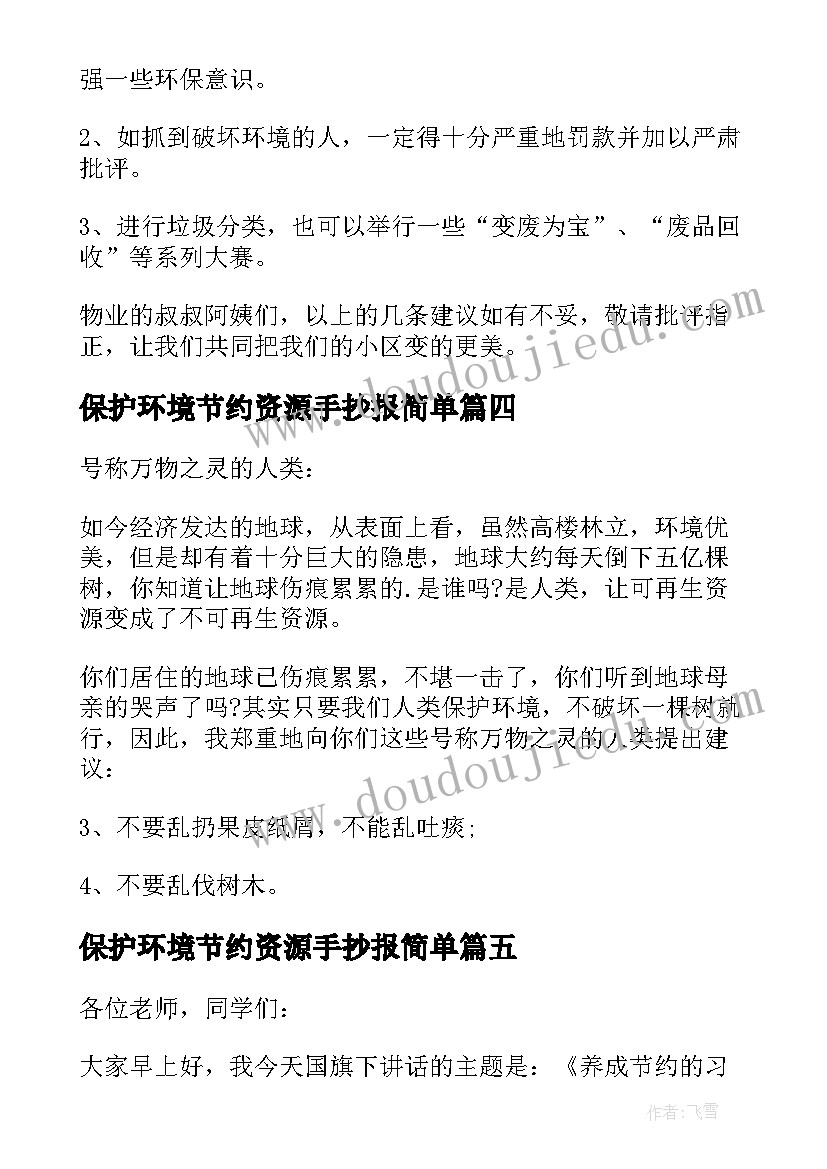 强一些环保意识。

2、如抓到破坏环境的人，一定得十分严重地罚款并加以严肃批评。

3、进行垃圾分类，也可以举行一些“变废为宝”、“废品回收”等系列大赛。

物业的叔叔阿姨们，以上的几条建议如有不妥，敬请批评指正，让我们共同把我们的小区变的更美。

保护环境节约资源手抄报简单篇四

号称万物之灵的人类：

如今经济发达的地球，从表面上看，虽然高楼林立，环境优美，但是却有着十分巨大的隐患，地球大约每天倒下五亿棵树，你知道让地球伤痕累累的.是谁吗?是人类，让可再生资源变成了不可再生资源。

你们居住的地球已伤痕累累，不堪一击了，你们听到地球母亲的哭声了吗?其实只要我们人类保护环境，不破坏一棵树就行，因此，我郑重地向你们这些号称万物之灵的人类提出建议：

3、不要乱扔果皮纸屑，不能乱吐痰;

4、不要乱伐树木。

保护环境节约资源手抄报简单篇五

各位老师，同学们：

大家早上好，我今天国旗下讲话的主题是：《养成节约的习

www.doudoujiedu.com

www.doudoujiedu.com

作者：飞雪